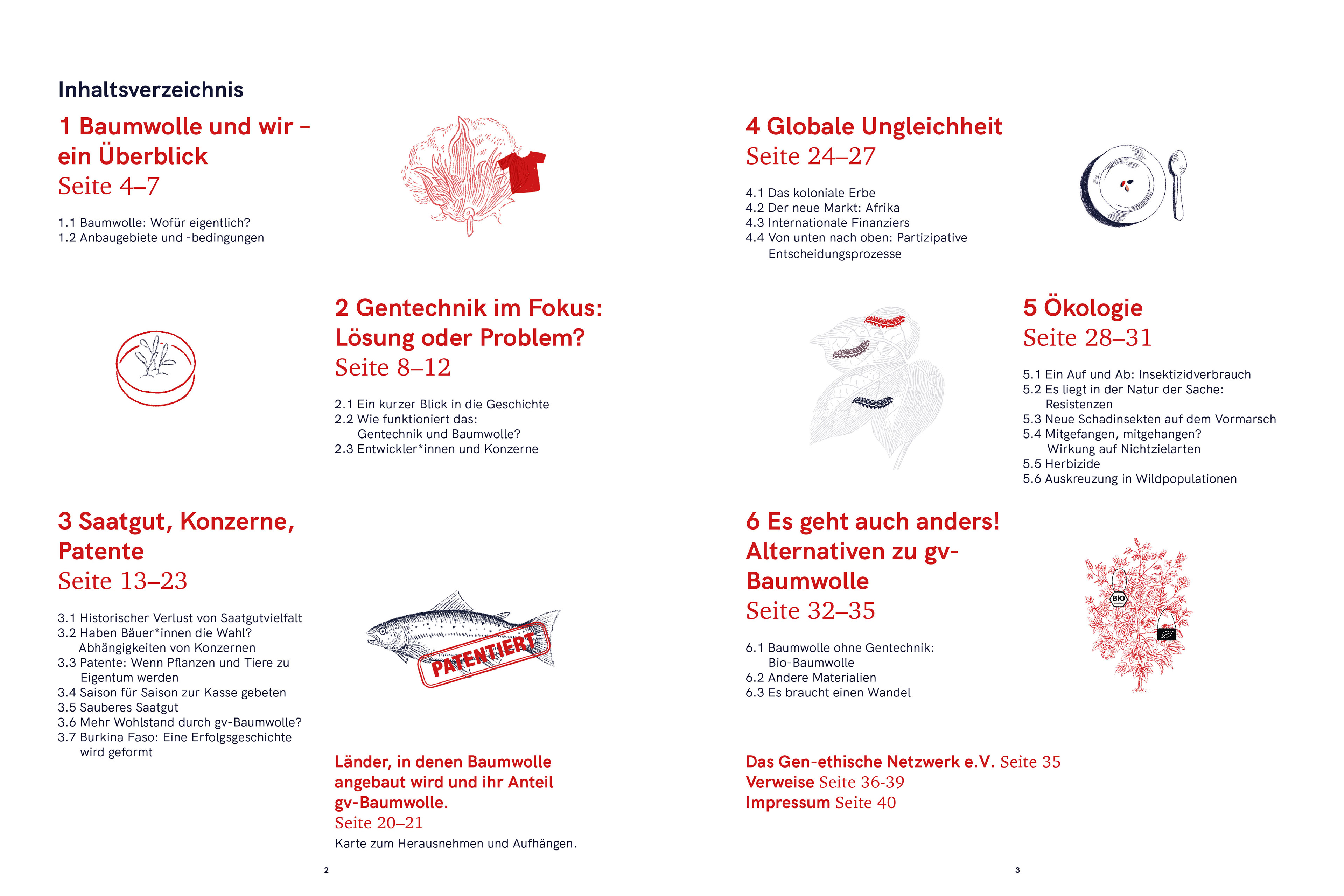 Inhaltsverzeichnis

1 Baumwolle und wir – ein Überblick
Seite 4–7

1.1 Baumwolle: Wofür eigentlich?
1.2 Anbaugebiete und -bedingungen

2 Gentechnik im Fokus: Lösung oder Problem?
Seite 8–12

2.1 Ein kurzer Blick in die Geschichte
2.2 Wie funktioniert das: Gentechnik und Baumwolle?
2.3 Entwickler*innen und Konzerne

3 Saatgut, Konzerne, Patente
Seite 13–23

3.1 Historischer Verlust von Saatgutvielfalt
3.2 Haben Bäuer*innen die Wahl? Abhängigkeiten von Konzernen
3.3 Patente: Wenn Pflanzen und Tiere zu Eigentum werden
3.4 Saison für Saison zur Kasse gebeten
3.5 Sauberes Saatgut
3.6 Mehr Wohlstand durch gv-Baumwolle?
3.7 Burkina Faso: Eine Erfolgsgeschichte wird geformt

PATENTIERT

Länder, in denen Baumwolle angebaut wird und ihr Anteil gv-Baumwolle.
Seite 20–21
Karte zum Herausnehmen und Aufhängen.

2

4 Globale Ungleichheit
Seite 24–27

4.1 Das koloniale Erbe
4.2 Der neue Markt: Afrika
4.3 Internationale Finanziers
4.4 Von unten nach oben: Partizipative Entscheidungsprozesse

5 Ökologie
Seite 28–31

5.1 Ein Auf und Ab: Insektizidverbrauch
5.2 Es liegt in der Natur der Sache: Resistenzen
5.3 Neue Schadinsekten auf dem Vormarsch
5.4 Mitgefangen, mitgehangen? Wirkung auf Nichtzielarten
5.5 Herbizide
5.6 Auskreuzung in Wildpopulationen

6 Es geht auch anders! Alternativen zu gv-Baumwolle
Seite 32–35

6.1 Baumwolle ohne Gentechnik: Bio-Baumwolle
6.2 Andere Materialien
6.3 Es braucht einen Wandel

BIO

Das Gen-ethische Netzwerk e.V. Seite 35
Verweise Seite 36-39
Impressum Seite 40

3